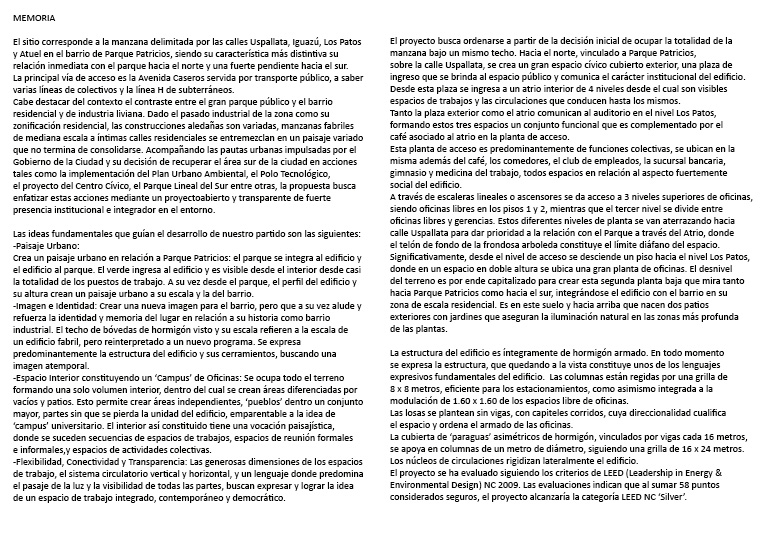 MEMORIA

El sitio corresponde a la manzana delimitada por las calles Uspallata, Iguazú, Los Patos y Atuel en el barrio de Parque Patricios, siendo su característica más distintiva su relación inmediata con el parque hacia el norte y una fuerte pendiente hacia el sur.
La principal vía de acceso es la Avenida Caseros servida por transporte público, a saber varias líneas de colectivos y la línea H de subterráneos.
Cabe destacar del contexto el contraste entre el gran parque público y el barrio residencial y de industria liviana. Dado el pasado industrial de la zona como su zonificación residencial, las construcciones aledañas son variadas, manzanas fabriles de mediana escala a íntimas calles residenciales se entremezclan en un paisaje variado que no termina de consolidarse. Acompañando las pautas urbanas impulsadas por el Gobierno de la Ciudad y su decisión de recuperar el área sur de la ciudad en acciones tales como la implementación del Plan Urbano Ambiental, el Polo Tecnológico, el proyecto del Centro Cívico, el Parque Lineal del Sur entre otras, la propuesta busca enfatizar estas acciones mediante un proyectoabierto y transparente de fuerte presencia institucional e integrador en el entorno.

Las ideas fundamentales que guían el desarrollo de nuestro partido son las siguientes:
-Paisaje Urbano:
Crea un paisaje urbano en relación a Parque Patricios: el parque se integra al edificio y el edificio al parque. El verde ingresa al edificio y es visible desde el interior desde casi la totalidad de los puestos de trabajo. A su vez desde el parque, el perfil del edificio y su altura crean un paisaje urbano a su escala y la del barrio.
-Imagen e Identidad: Crear una nueva imagen para el barrio, pero que a su vez alude y refuerza la identidad y memoria del lugar en relación a su historia como barrio industrial. El techo de bóvedas de hormigón visto y su escala refieren a la escala de un edificio fabril, pero reinterpretado a un nuevo programa. Se expresa predominantemente la estructura del edificio y sus cerramientos, buscando una imagen atemporal.
-Espacio Interior constituyendo un 'Campus' de Oficinas: Se ocupa todo el terreno formando una solo volumen interior, dentro del cual se crean áreas diferenciadas por vacíos y patios. Esto permite crear áreas independientes, 'pueblos' dentro un conjunto mayor, partes sin que se pierda la unidad del edificio, emparentable a la idea de 'campus' universitario. El interior así constituido tiene una vocación paisajística, donde se suceden secuencias de espacios de trabajos, espacios de reunión formales e informales,y espacios de actividades colectivas.
-Flexibilidad, Conectividad y Transparencia: Las generosas dimensiones de los espacios de trabajo, el sistema circulatorio vertical y horizontal, y un lenguaje donde predomina el pasaje de la luz y la visibilidad de todas las partes, buscan expresar y lograr la idea de un espacio de trabajo integrado, contemporáneo y democrático.

El proyecto busca ordenarse a partir de la decisión inicial de ocupar la totalidad de la manzana bajo un mismo techo. Hacia el norte, vinculado a Parque Patricios, sobre la calle Uspallata, se crea un gran espacio cívico cubierto exterior, una plaza de ingreso que se brinda al espacio público y comunica el carácter institucional del edificio. Desde esta plaza se ingresa a un atrio interior de 4 niveles desde el cual son visibles espacios de trabajos y las circulaciones que conducen hasta los mismos.
Tanto la plaza exterior como el atrio comunican al auditorio en el nivel Los Patos, formando estos tres espacios un conjunto funcional que es complementado por el café asociado al atrio en la planta de acceso.
Esta planta de acceso es predominantemente de funciones colectivas, se ubican en la misma además del café, los comedores, el club de empleados, la sucursal bancaria, gimnasio y medicina del trabajo, todos espacios en relación al aspecto fuertemente social del edificio.
A través de escaleras lineales o ascensores se da acceso a 3 niveles superiores de oficinas, siendo oficinas libres en los pisos 1 y 2, mientras que el tercer nivel se divide entre oficinas libres y gerencias. Estos diferentes niveles de planta se van aterrazando hacia calle Uspallata para dar prioridad a la relación con el Parque a través del Atrio, donde el telón de fondo de la frondosa arboleda constituye el límite diáfano del espacio.
Significativamente, desde el nivel de acceso se desciende un piso hacia el nivel Los Patos, donde en un espacio en doble altura se ubica una gran planta de oficinas. El desnivel del terreno es por ende capitalizado para crear esta segunda planta baja que mira tanto hacia Parque Patricios como hacia el sur, integrándose el edificio con el barrio en su zona de escala residencial. Es en este suelo y hacia arriba que nacen dos patios exteriores con jardines que aseguran la iluminación natural en las zonas más profunda de las plantas.

La estructura del edificio es íntegramente de hormigón armado. En todo momento se expresa la estructura, que quedando a la vista constituye unos de los lenguajes expresivos fundamentales del edificio. Las columnas están regidas por una grilla de 8 x 8 metros, eficiente para los estacionamientos, como asimismo integrada a la modulación de 1.60 x 1.60 de los espacios libre de oficinas.
Las losas se plantean sin vigas, con capiteles corridos, cuya direccionalidad cualifica el espacio y ordena el armado de las oficinas.
La cubierta de 'paraguas' asimétricos de hormigón, vinculados por vigas cada 16 metros, se apoya en columnas de un metro de diámetro, siguiendo una grilla de 16 x 24 metros. Los núcleos de circulaciones rigidizan lateralmente el edificio.
El proyecto se ha evaluado siguiendo los criterios de LEED (Leadership in Energy & Environmental Design) NC 2009. Las evaluaciones indican que al sumar 58 puntos considerados seguros, el proyecto alcanzaría la categoría LEED NC 'Silver'.